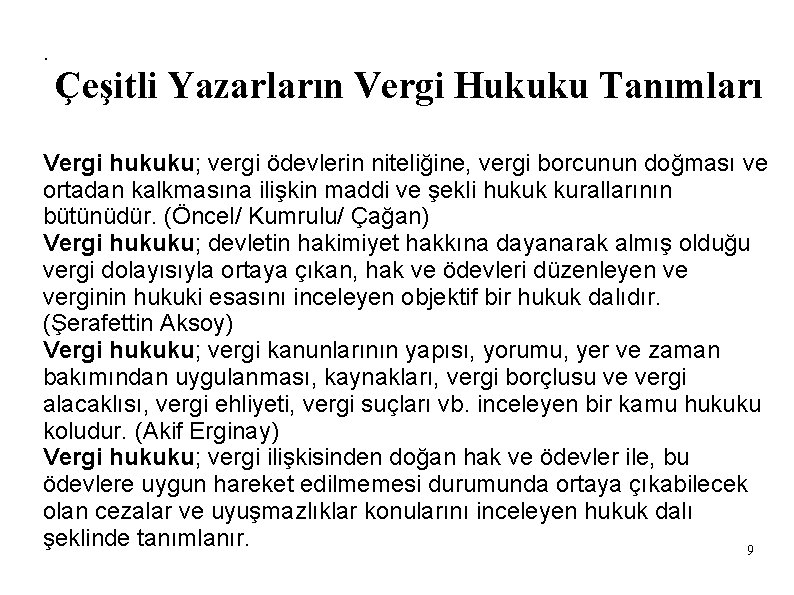 .

Çeşitli Yazarların Vergi Hukuku Tanımları

Vergi hukuku; vergi ödevlerin niteliğine, vergi borcunun doğması ve ortadan kalkmasına ilişkin maddi ve şekli hukuk kurallarının bütünüdür. (Öncel/ Kumrulu/ Çağan)
Vergi hukuku; devletin hakimiyet hakkına dayanarak almış olduğu vergi dolayısıyla ortaya çıkan, hak ve ödevleri düzenleyen ve verginin hukuki esasını inceleyen objektif bir hukuk dalıdır. (Şerafettin Aksoy)
Vergi hukuku; vergi kanunlarının yapısı, yorumu, yer ve zaman bakımından uygulanması, kaynakları, vergi borçlusu ve vergi alacaklısı, vergi ehliyeti, vergi suçları vb. inceleyen bir kamu hukuku koludur. (Akif Erginay)
Vergi hukuku; vergi ilişkisinden doğan hak ve ödevler ile, bu ödevlere uygun hareket edilmemesi durumunda ortaya çıkabilecek olan cezalar ve uyuşmazlıklar konularını inceleyen hukuk dalı şeklinde tanımlanır.

9